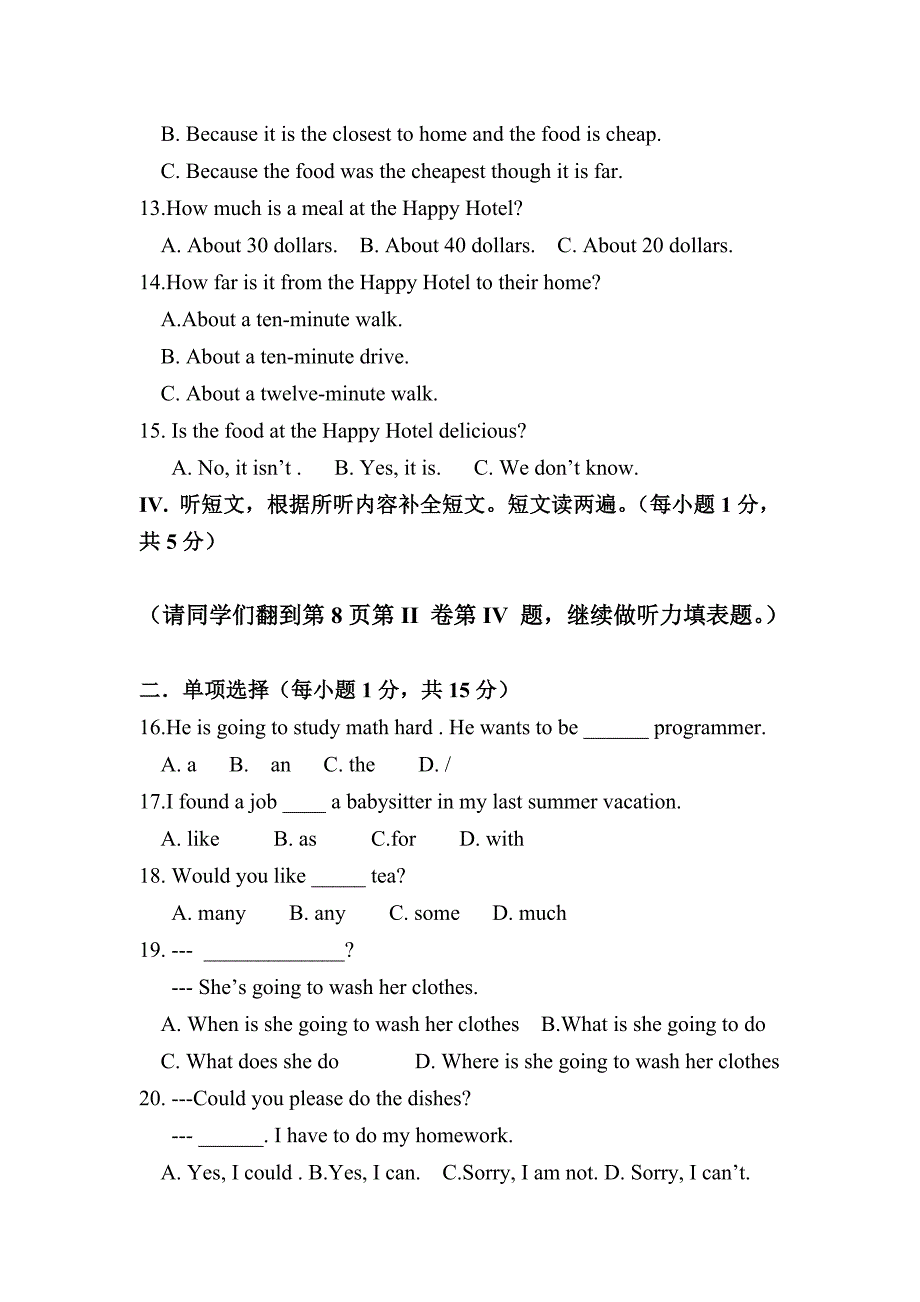 B. Because it is the closest to home and the food is cheap.
C. Because the food was the cheapest though it is far.
13.How much is a meal at the Happy Hotel?
A. About 30 dollars. B. About 40 dollars. C. About 20 dollars.
14.How far is it from the Happy Hotel to their home?
A.About a ten-minute walk.
B. About a ten-minute drive.
C. About a twelve-minute walk.
15. Is the food at the Happy Hotel delicious?
A. No, it isn't . B. Yes, it is. C. We don't know.
IV. 听短文，根据所听内容补全短文。短文读两遍。（每小题 1 分，共 5 分）

（请同学们翻到第 8 页第 II 卷第 IV 题，继续做听力填表题。）

二．单项选择（每小题 1 分，共 15 分）
16.He is going to study math hard . He wants to be ______ programmer.
A. a B. an C. the D. /
17.I found a job ____ a babysitter in my last summer vacation.
A. like B. as C.for D. with
18. Would you like _____ tea?
A. many B. any C. some D. much
19. --- _____________?
--- She's going to wash her clothes.
A. When is she going to wash her clothes B.What is she going to do
C. What does she do D. Where is she going to wash her clothes
20. ---Could you please do the dishes?
--- ______. I have to do my homework.
A. Yes, I could . B.Yes, I can. C.Sorry, I am not. D. Sorry, I can't.